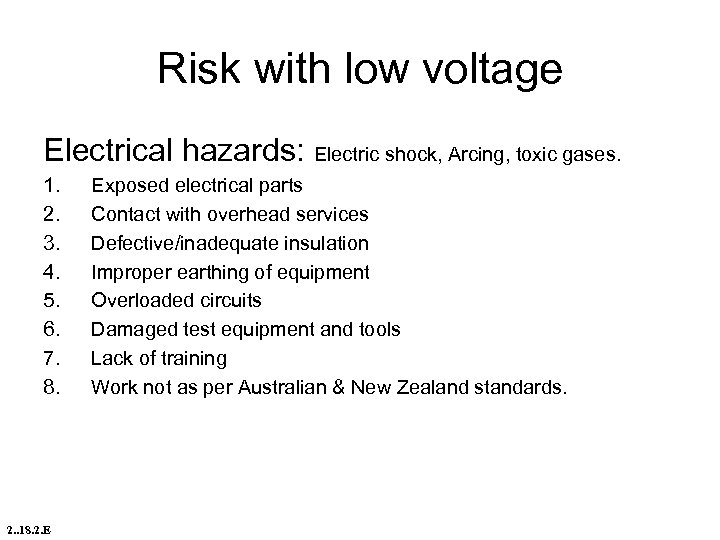 Risk with low voltage

Electrical hazards: Electric shock, Arcing, toxic gases.

1. Exposed electrical parts
2. Contact with overhead services
3. Defective/inadequate insulation
4. Improper earthing of equipment
5. Overloaded circuits
6. Damaged test equipment and tools
7. Lack of training
8. Work not as per Australian & New Zealand standards.

2..18.2.E